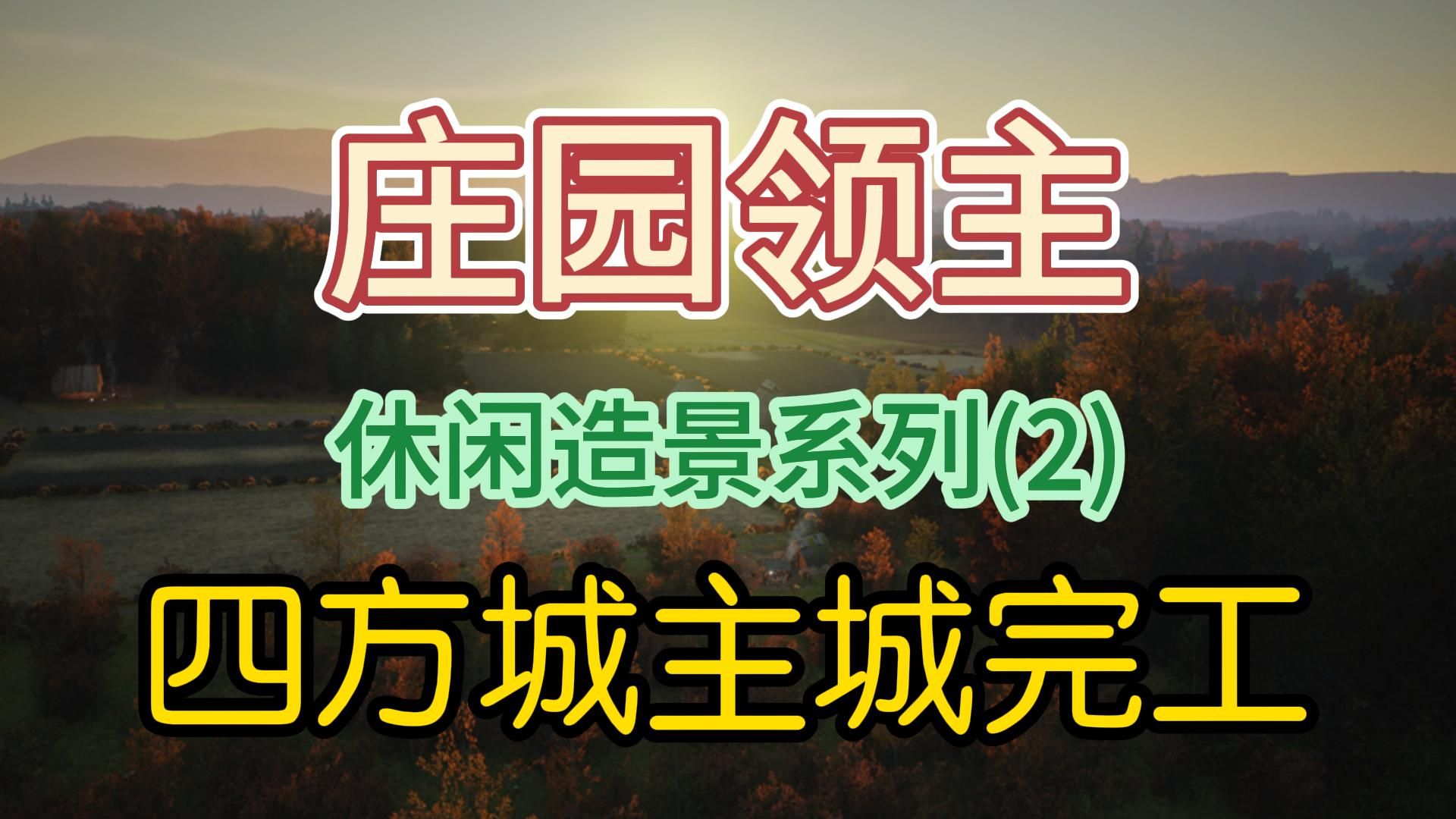 庄园领主

休闲造景系列(2)

四方城主城完工